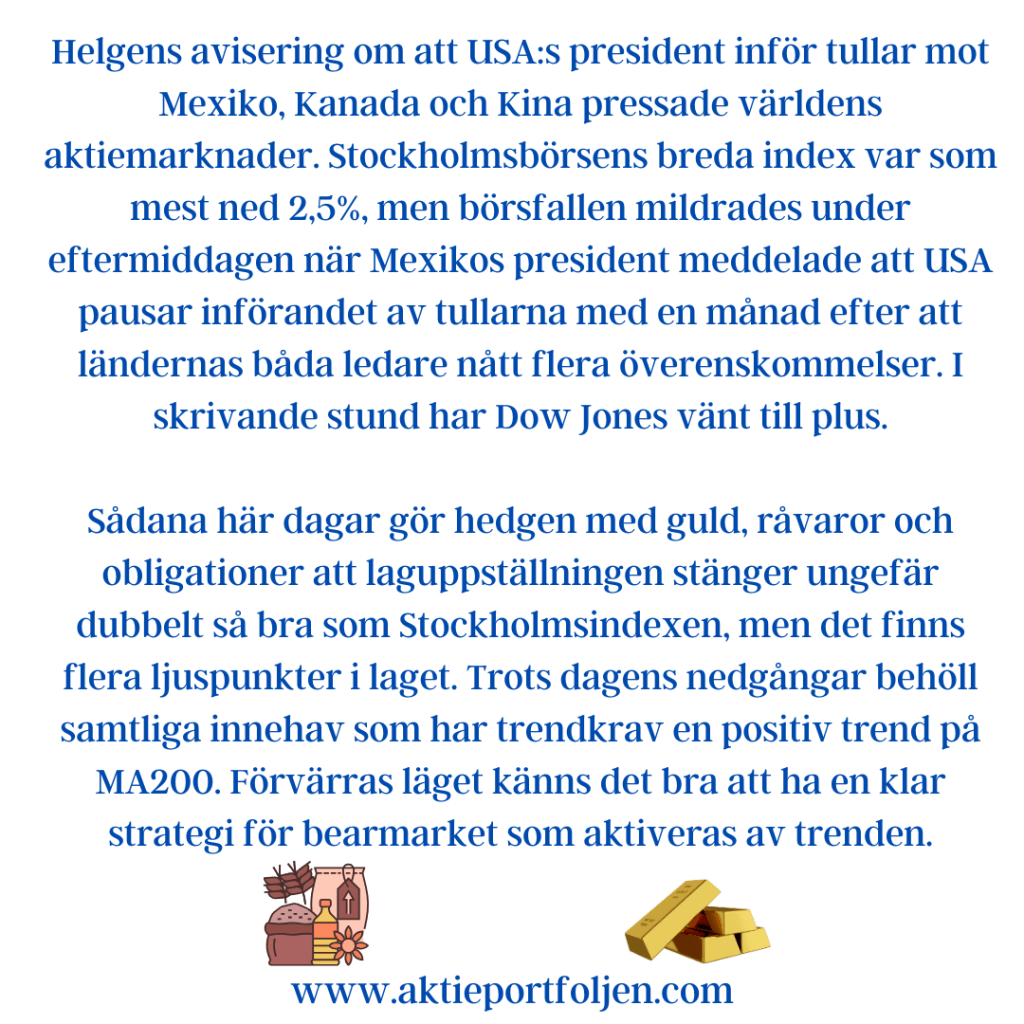 Helgens avisering om att USA:s president inför tullar mot Mexiko, Kanada och Kina pressade världens aktiemarknader. Stockholmsbörsens breda index var som mest ned 2,5%, men börsfallen mildrades under eftermiddagen när Mexikos president meddelade att USA pausar införandet av tullarna med en månad efter att ländernas båda ledare nått flera överenskommelser. I skrivande stund har Dow Jones vänt till plus.

Sådana här dagar gör hedgen med guld, råvaror och obligationer att laguppställningen stänger ungefär dubbelt så bra som Stockholmsindexen, men det finns flera ljuspunkter i laget. Trots dagens nedgångar behöll samtliga innehav som har trendkrav en positiv trend på MA200. Förvärras läget känns det bra att ha en klar strategi för bearmarket som aktiveras av trenden.

www.aktieportfoljen.com